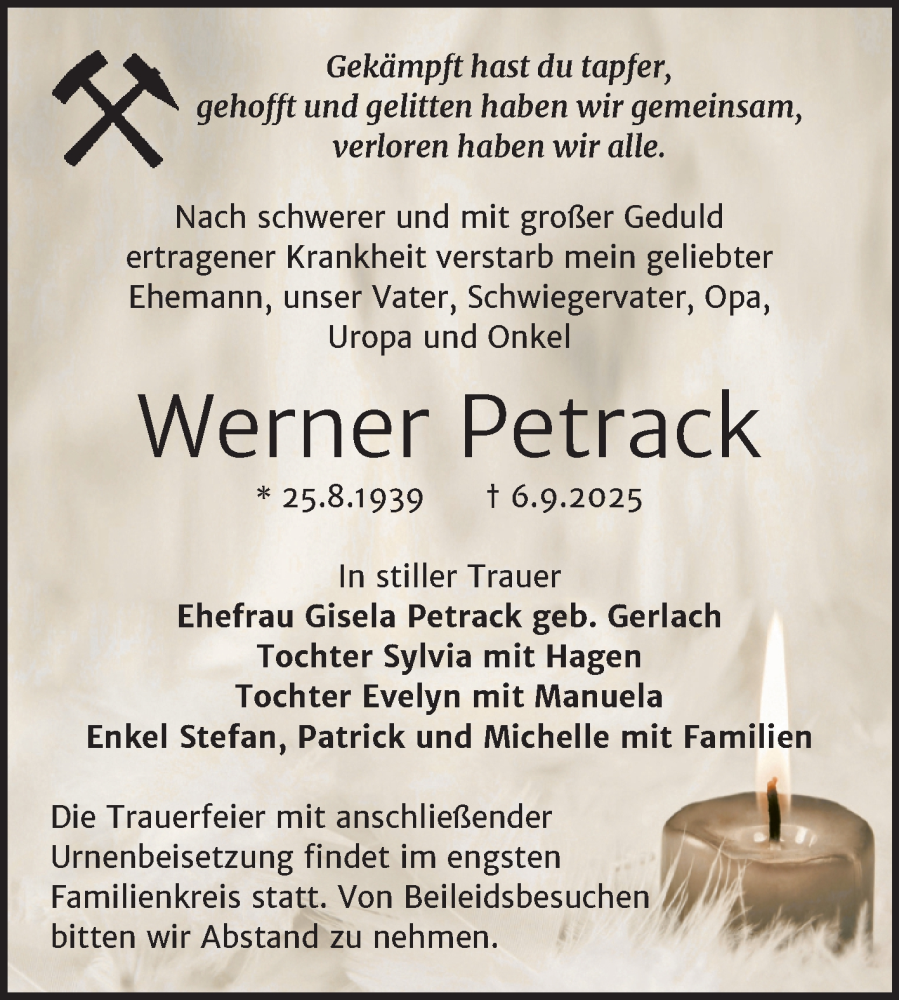 Gekämpft hast du tapfer,
gehofft und gelitten haben wir gemeinsam,
verloren haben wir alle.

Nach schwerer und mit großer Geduld ertragener Krankheit verstarb mein geliebter Ehemann, unser Vater, Schwiegervater, Opa, Uropa und Onkel

Werner Petrack

* 25.8.1939 † 6.9.2025

In stiller Trauer
Ehefrau Gisela Petrack geb. Gerlach
Tochter Sylvia mit Hagen
Tochter Evelyn mit Manuela
Enkel Stefan, Patrick und Michelle mit Familien

Die Trauerfeier mit anschließender Urnenbeisetzung findet im engsten Familienkreis statt. Von Beileidsbesuchen bitten wir Abstand zu nehmen.